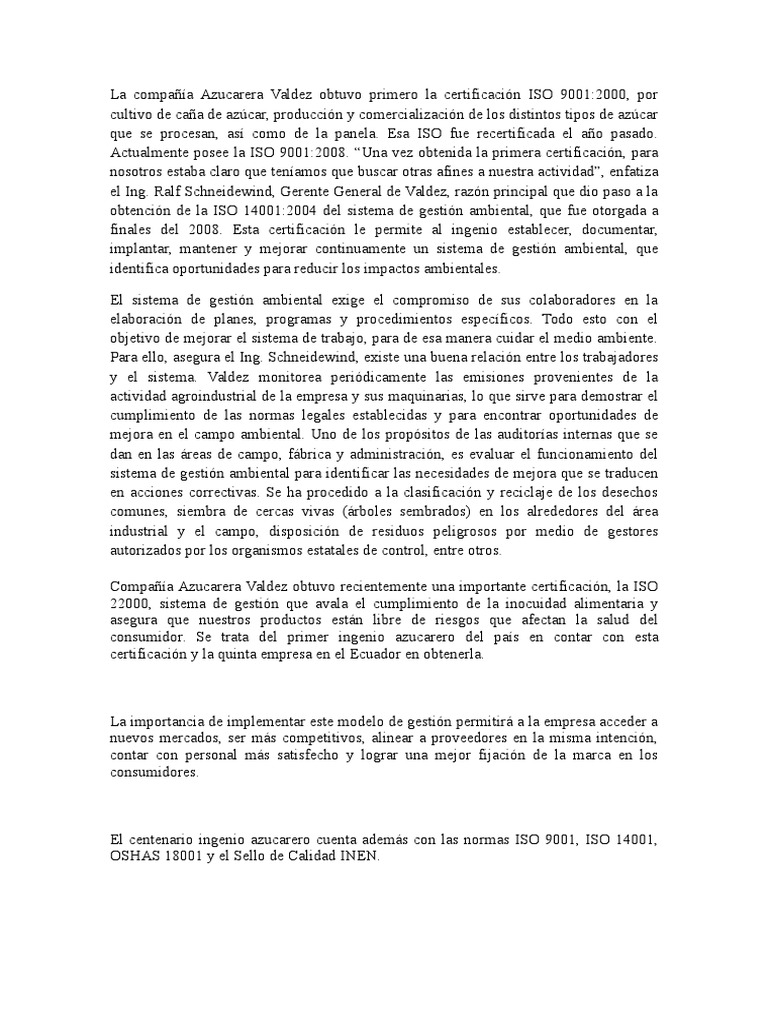 La compañía Azucarera Valdez obtuvo primero la certificación ISO 9001:2000, por cultivo de caña de azúcar, producción y comercialización de los distintos tipos de azúcar que se procesan, así como de la panela. Esa ISO fue recertificada el año pasado. Actualmente posee la ISO 9001:2008. "Una vez obtenida la primera certificación, para nosotros estaba claro que teníamos que buscar otras afines a nuestra actividad", enfatiza el Ing. Ralf Schneidewind, Gerente General de Valdez, razón principal que dio paso a la obtención de la ISO 14001:2004 del sistema de gestión ambiental, que fue otorgada a finales del 2008. Esta certificación le permite al ingenio establecer, documentar, implantar, mantener y mejorar continuamente un sistema de gestión ambiental, que identifica oportunidades para reducir los impactos ambientales.

El sistema de gestión ambiental exige el compromiso de sus colaboradores en la elaboración de planes, programas y procedimientos específicos. Todo esto con el objetivo de mejorar el sistema de trabajo, para de esa manera cuidar el medio ambiente. Para ello, asegura el Ing. Schneidewind, existe una buena relación entre los trabajadores y el sistema. Valdez monitorea periódicamente las emisiones provenientes de la actividad agroindustrial de la empresa y sus maquinarias, lo que sirve para demostrar el cumplimiento de las normas legales establecidas y para encontrar oportunidades de mejora en el campo ambiental. Uno de los propósitos de las auditorías internas que se dan en las áreas de campo, fábrica y administración, es evaluar el funcionamiento del sistema de gestión ambiental para identificar las necesidades de mejora que se traducen en acciones correctivas. Se ha procedido a la clasificación y reciclaje de los desechos comunes, siembra de cercas vivas (árboles sembrados) en los alrededores del área industrial y el campo, disposición de residuos peligrosos por medio de gestores autorizados por los organismos estatales de control, entre otros.

Compañía Azucarera Valdez obtuvo recientemente una importante certificación, la ISO 22000, sistema de gestión que avala el cumplimiento de la inocuidad alimentaria y asegura que nuestros productos están libre de riesgos que afectan la salud del consumidor. Se trata del primer ingenio azucarero del país en contar con esta certificación y la quinta empresa en el Ecuador en obtenerla.

La importancia de implementar este modelo de gestión permitirá a la empresa acceder a nuevos mercados, ser más competitivos, alinear a proveedores en la misma intención, contar con personal más satisfecho y lograr una mejor fijación de la marca en los consumidores.

El centenario ingenio azucarero cuenta además con las normas ISO 9001, ISO 14001, OSHAS 18001 y el Sello de Calidad INEN.